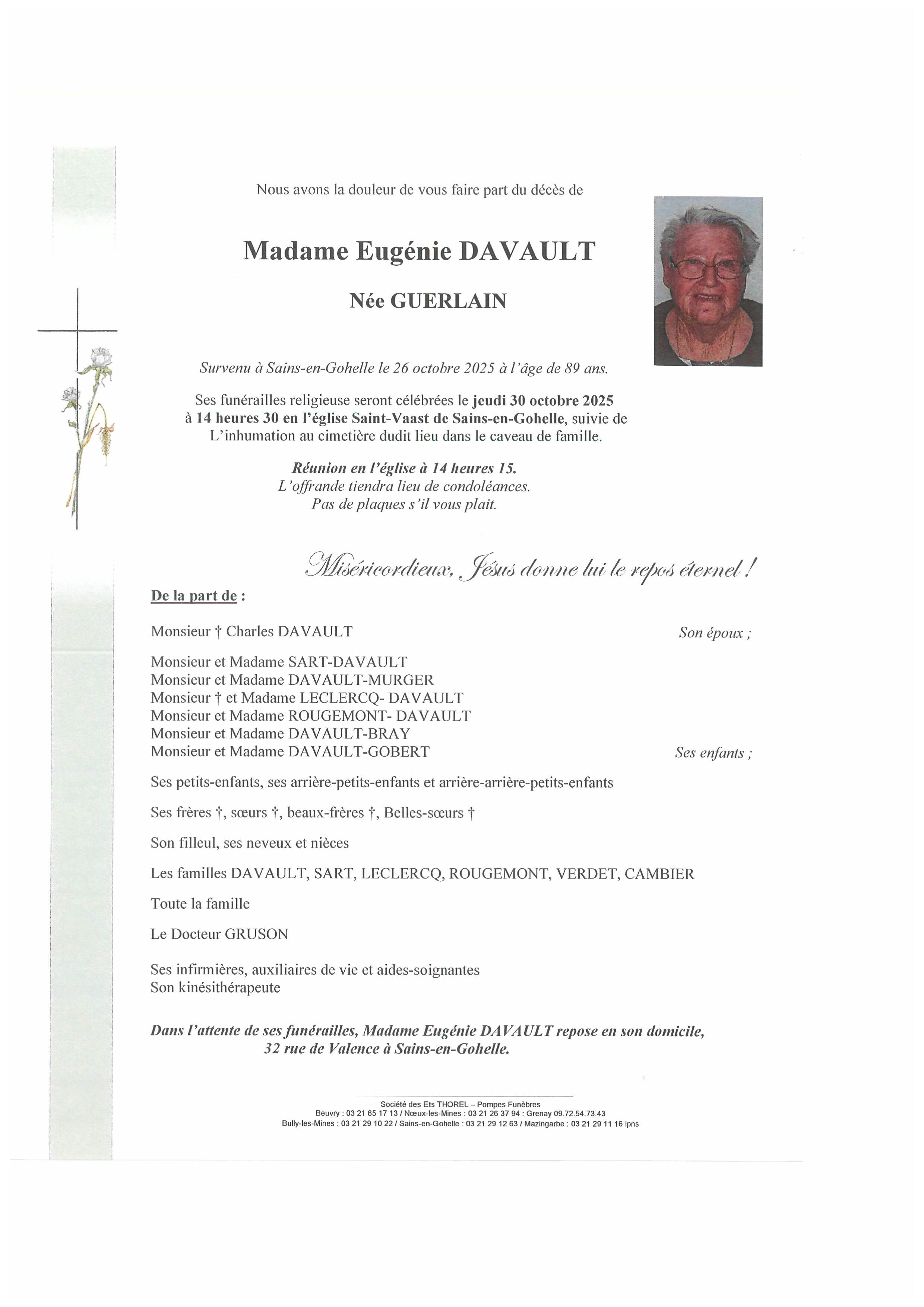 Nous avons la douleur de vous faire part du décès de

Madame Eugénie DAVAULT

Née GUERLAIN

Survenu à Sains-en-Gohelle le 26 octobre 2025 à l'âge de 89 ans.

Ses funérailles religieuse seront célébrées le jeudi 30 octobre 2025 à 14 heures 30 en l'église Saint-Vaast de Sains-en-Gohelle, suivie de L'inhumation au cimetière dudit lieu dans le caveau de famille.

Réunion en l'église à 14 heures 15.
L'offrande tiendra lieu de condoléances.
Pas de plaques s'il vous plait.

Miséricordieux, Jésus donne lui le repos éternel !

De la part de :

Monsieur † Charles DAVAULT Son époux ;

Monsieur et Madame SART-DAVAULT
Monsieur et Madame DAVAULT-MURGER
Monsieur † et Madame LECLERCQ- DAVAULT
Monsieur et Madame ROUGEMONT- DAVAULT
Monsieur et Madame DAVAULT-BRAY
Monsieur et Madame DAVAULT-GOBERT Ses enfants ;

Ses petits-enfants, ses arrière-petits-enfants et arrière-arrière-petits-enfants

Ses frères †, sœurs †, beaux-frères †, Belles-sœurs †

Son filleul, ses neveux et nièces

Les familles DAVAULT, SART, LECLERCQ, ROUGEMONT, VERDET, CAMBIER

Toute la famille

Le Docteur GRUSON

Ses infirmières, auxiliaires de vie et aides-soignantes
Son kinésithérapeute

Dans l'attente de ses funérailles, Madame Eugénie DAVAULT repose en son domicile, 32 rue de Valence à Sains-en-Gohelle.

Société des Ets THOREL – Pompes Funèbres
Beuvry : 03 21 65 17 13 / Nœux-les-Mines : 03 21 26 37 94 : Grenay 09.72.54.73.43
Bully-les-Mines : 03 21 29 10 22 / Sains-en-Gohelle : 03 21 29 12 63 / Mazingarbe : 03 21 29 11 16 ipns